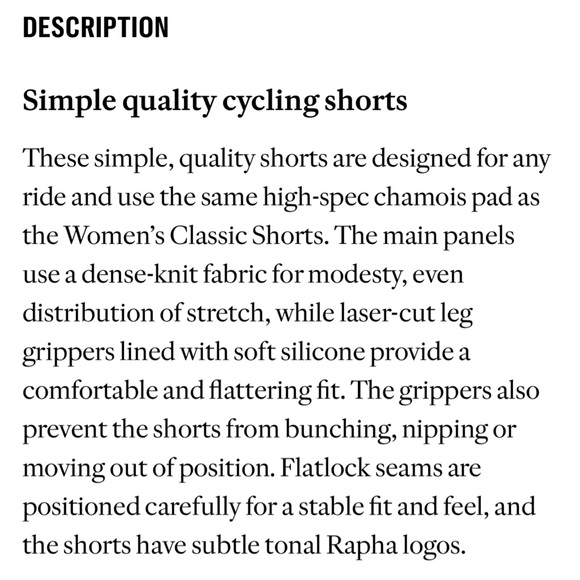 DESCRIPTION

Simple quality cycling shorts

These simple, quality shorts are designed for any ride and use the same high-spec chamois pad as the Women's Classic Shorts. The main panels use a dense-knit fabric for modesty, even distribution of stretch, while laser-cut leg grippers lined with soft silicone provide a comfortable and flattering fit. The grippers also prevent the shorts from bunching, nipping or moving out of position. Flatlock seams are positioned carefully for a stable fit and feel, and the shorts have subtle tonal Rapha logos.